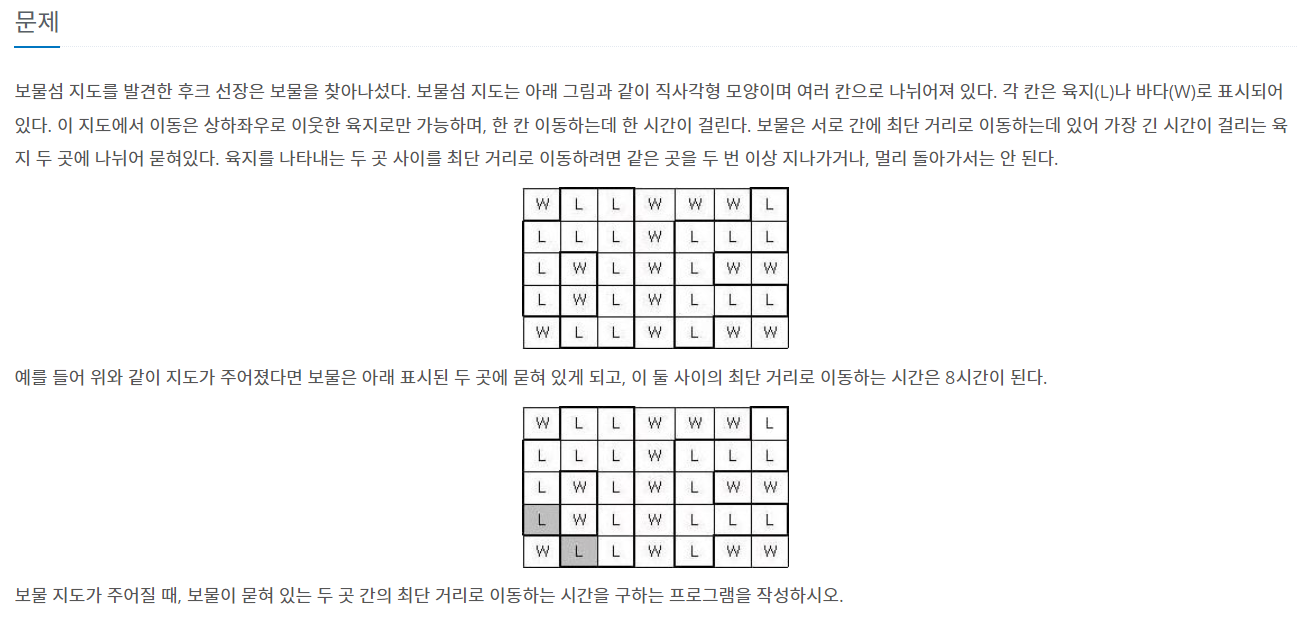 문제

보물섬 지도를 발견한 후크 선장은 보물을 찾아나섰다. 보물섬 지도는 아래 그림과 같이 직사각형 모양이며 여러 칸으로 나뉘어져 있다. 각 칸은 육지(L)나 바다(W)로 표시되어 있다. 이 지도에서 이동은 상하좌우로 이웃한 육지로만 가능하며, 한 칸 이동하는데 한 시간이 걸린다. 보물은 서로 간에 최단 거리로 이동하는데 있어 가장 긴 시간이 걸리는 육지 두 곳에 나뉘어 묻혀있다. 육지를 나타내는 두 곳 사이를 최단 거리로 이동하려면 같은 곳을 두 번 이상 지나가거나, 멀리 돌아가서는 안 된다.

| W | L | L | W | W | W | L |
|---|---|---|---|---|---|---|
| L | L | L | W | L | L | L |
| L | W | L | W | L | W | W |
| L | W | L | W | L | L | L |
| W | L | L | W | L | W | W |

예를 들어 위와 같이 지도가 주어졌다면 보물은 아래 표시된 두 곳에 묻혀 있게 되고, 이 둘 사이의 최단 거리로 이동하는 시간은 8시간이 된다.

| W | L | L | W | W | W | L |
|---|---|---|---|---|---|---|
| L | L | L | W | L | L | L |
| L | W | L | W | L | W | W |
| L | W | L | W | L | L | L |
| W | L | L | W | L | W | W |

보물 지도가 주어질 때, 보물이 묻혀 있는 두 곳 간의 최단 거리로 이동하는 시간을 구하는 프로그램을 작성하시오.